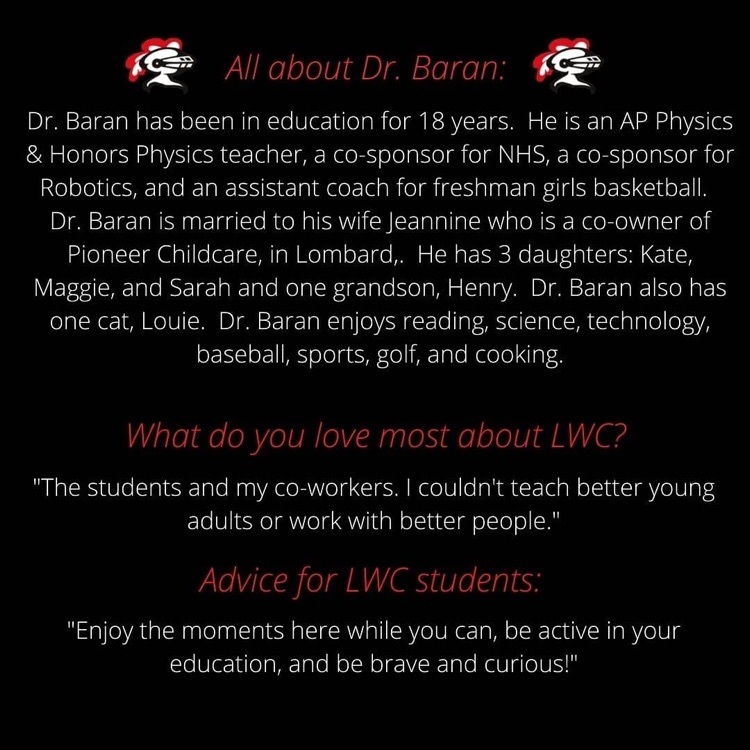 All about Dr. Baran:

Dr. Baran has been in education for 18 years. He is an AP Physics & Honors Physics teacher, a co-sponsor for NHS, a co-sponsor for Robotics, and an assistant coach for freshman girls basketball. Dr. Baran is married to his wife Jeannine who is a co-owner of Pioneer Childcare, in Lombard,. He has 3 daughters: Kate, Maggie, and Sarah and one grandson, Henry. Dr. Baran also has one cat, Louie. Dr. Baran enjoys reading, science, technology, baseball, sports, golf, and cooking.

What do you love most about LWC?

"The students and my co-workers. I couldn't teach better young adults or work with better people."

Advice for LWC students:

"Enjoy the moments here while you can, be active in your education, and be brave and curious!"